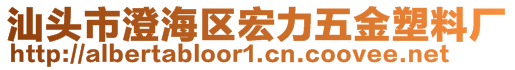 汕头市澄海区宏力五金塑料厂
http://albertabloor1.cn.coovee.net